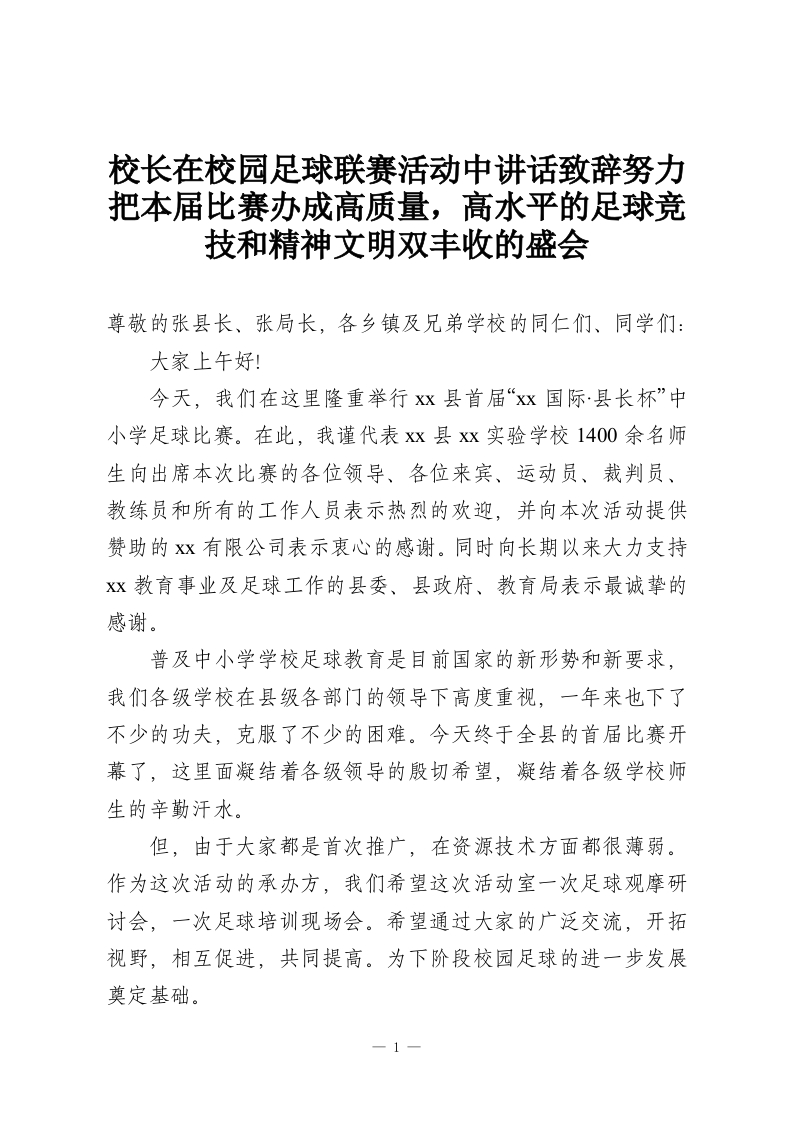 校长在校园足球联赛活动中讲话致辞努力把本届比赛办成高质量，高水平的足球竞技和精神文明双丰收的盛会

尊敬的张县长、张局长，各乡镇及兄弟学校的同仁们、同学们：

大家上午好!

今天，我们在这里隆重举行 xx 县首届“xx 国际·县长杯”中小学足球比赛。在此，我谨代表 xx 县 xx 实验学校 1400 余名师生向出席本次比赛的各位领导、各位来宾、运动员、裁判员、教练员和所有的工作人员表示热烈的欢迎，并向本次活动提供赞助的 xx 有限公司表示衷心的感谢。同时向长期以来大力支持 xx 教育事业及足球工作的县委、县政府、教育局表示最诚挚的感谢。

普及中小学学校足球教育是目前国家的新形势和新要求，我们各级学校在县级各部门的领导下高度重视，一年来也下了不少的功夫，克服了不少的困难。今天终于全县的首届比赛开幕了，这里面凝结着各级领导的殷切希望，凝结着各级学校师生的辛勤汗水。

但，由于大家都是首次推广，在资源技术方面都很薄弱。作为这次活动的承办方，我们希望这次活动室一次足球观摩研讨会，一次足球培训现场会。希望通过大家的广泛交流，开拓视野，相互促进，共同提高。为下阶段校园足球的进一步发展奠定基础。

— 1 —